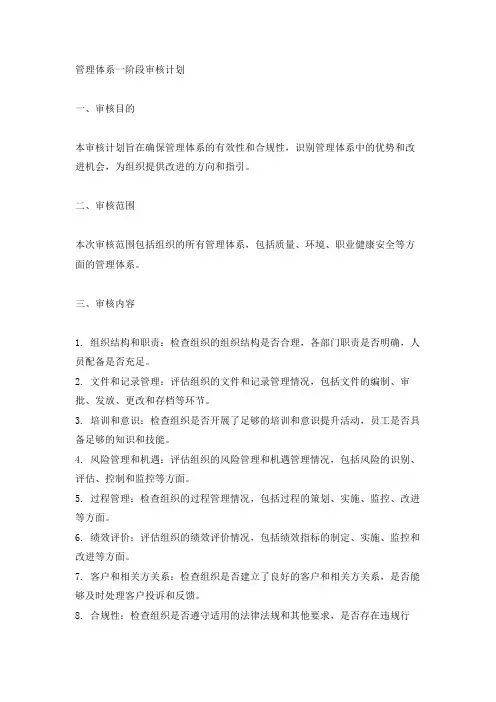 管理体系一阶段审核计划

一、审核目的

本审核计划旨在确保管理体系的有效性和合规性，识别管理体系中的优势和改进机会，为组织提供改进的方向和指引。

二、审核范围

本次审核范围包括组织的所有管理体系，包括质量、环境、职业健康安全等方面的管理体系。

三、审核内容

1. 组织结构和职责：检查组织的组织结构是否合理，各部门职责是否明确，人员配备是否充足。
2. 文件和记录管理：评估组织的文件和记录管理情况，包括文件的编制、审批、发放、更改和存档等环节。
3. 培训和意识：检查组织是否开展了足够的培训和意识提升活动，员工是否具备足够的知识和技能。
4. 风险管理和机遇：评估组织的风险管理和机遇管理情况，包括风险的识别、评估、控制和监控等方面。
5. 过程管理：检查组织的过程管理情况，包括过程的策划、实施、监控、改进等方面。
6. 绩效评价：评估组织的绩效评价情况，包括绩效指标的制定、实施、监控和改进等方面。
7. 客户和相关方关系：检查组织是否建立了良好的客户和相关方关系，是否能够及时处理客户投诉和反馈。
8. 合规性：检查组织是否遵守适用的法律法规和其他要求，是否存在违规行